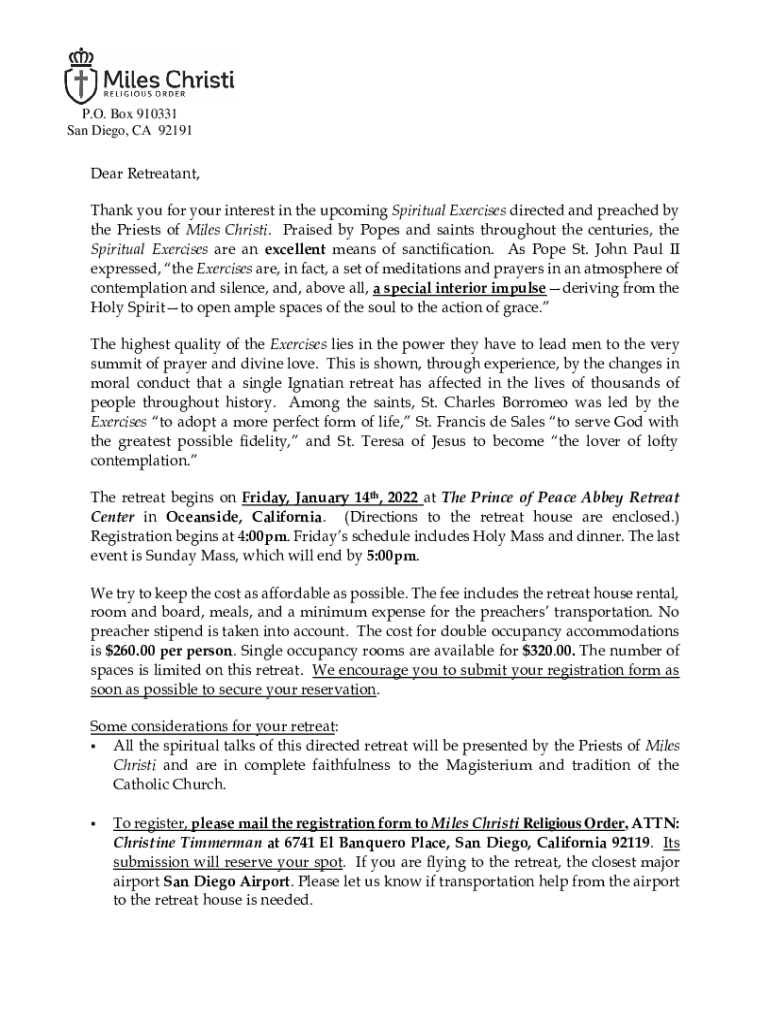 Miles Christi
RELIGIOUS ORDER

P.O. Box 910331
San Diego, CA 92191

Dear Retreatant,

Thank you for your interest in the upcoming Spiritual Exercises directed and preached by the Priests of Miles Christi. Praised by Popes and saints throughout the centuries, the Spiritual Exercises are an excellent means of sanctification. As Pope St. John Paul II expressed, "the Exercises are, in fact, a set of meditations and prayers in an atmosphere of contemplation and silence, and, above all, a special interior impulse—deriving from the Holy Spirit—to open ample spaces of the soul to the action of grace."

The highest quality of the Exercises lies in the power they have to lead men to the very summit of prayer and divine love. This is shown, through experience, by the changes in moral conduct that a single Ignatian retreat has affected in the lives of thousands of people throughout history. Among the saints, St. Charles Borromeo was led by the Exercises "to adopt a more perfect form of life," St. Francis de Sales "to serve God with the greatest possible fidelity," and St. Teresa of Jesus to become "the lover of lofty contemplation."

The retreat begins on Friday, January 14th, 2022 at The Prince of Peace Abbey Retreat Center in Oceanside, California. (Directions to the retreat house are enclosed.) Registration begins at 4:00pm. Friday's schedule includes Holy Mass and dinner. The last event is Sunday Mass, which will end by 5:00pm.

We try to keep the cost as affordable as possible. The fee includes the retreat house rental, room and board, meals, and a minimum expense for the preachers' transportation. No preacher stipend is taken into account. The cost for double occupancy accommodations is $260.00 per person. Single occupancy rooms are available for $320.00. The number of spaces is limited on this retreat. We encourage you to submit your registration form as soon as possible to secure your reservation.

Some considerations for your retreat:
▪ All the spiritual talks of this directed retreat will be presented by the Priests of Miles Christi and are in complete faithfulness to the Magisterium and tradition of the Catholic Church.

▪ To register, please mail the registration form to Miles Christi Religious Order, ATTN: Christine Timmerman at 6741 El Banquero Place, San Diego, California 92119. Its submission will reserve your spot. If you are flying to the retreat, the closest major airport San Diego Airport. Please let us know if transportation help from the airport to the retreat house is needed.